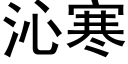 沁寒